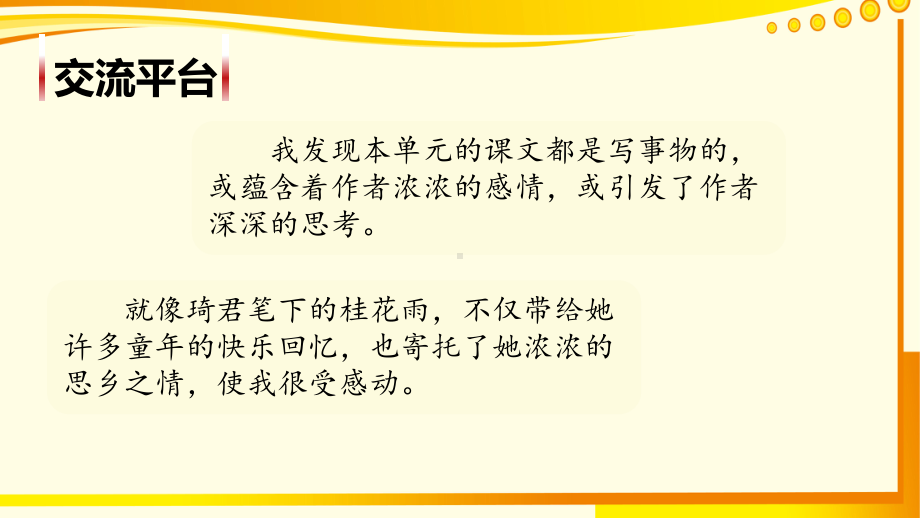 交流平台

我发现本单元的课文都是写事物的，或蕴含着作者浓浓的感情，或引发了作者深深的思考。

就像琦君笔下的桂花雨，不仅带给她许多童年的快乐回忆，也寄托了她浓浓的思乡之情，使我很受感动。